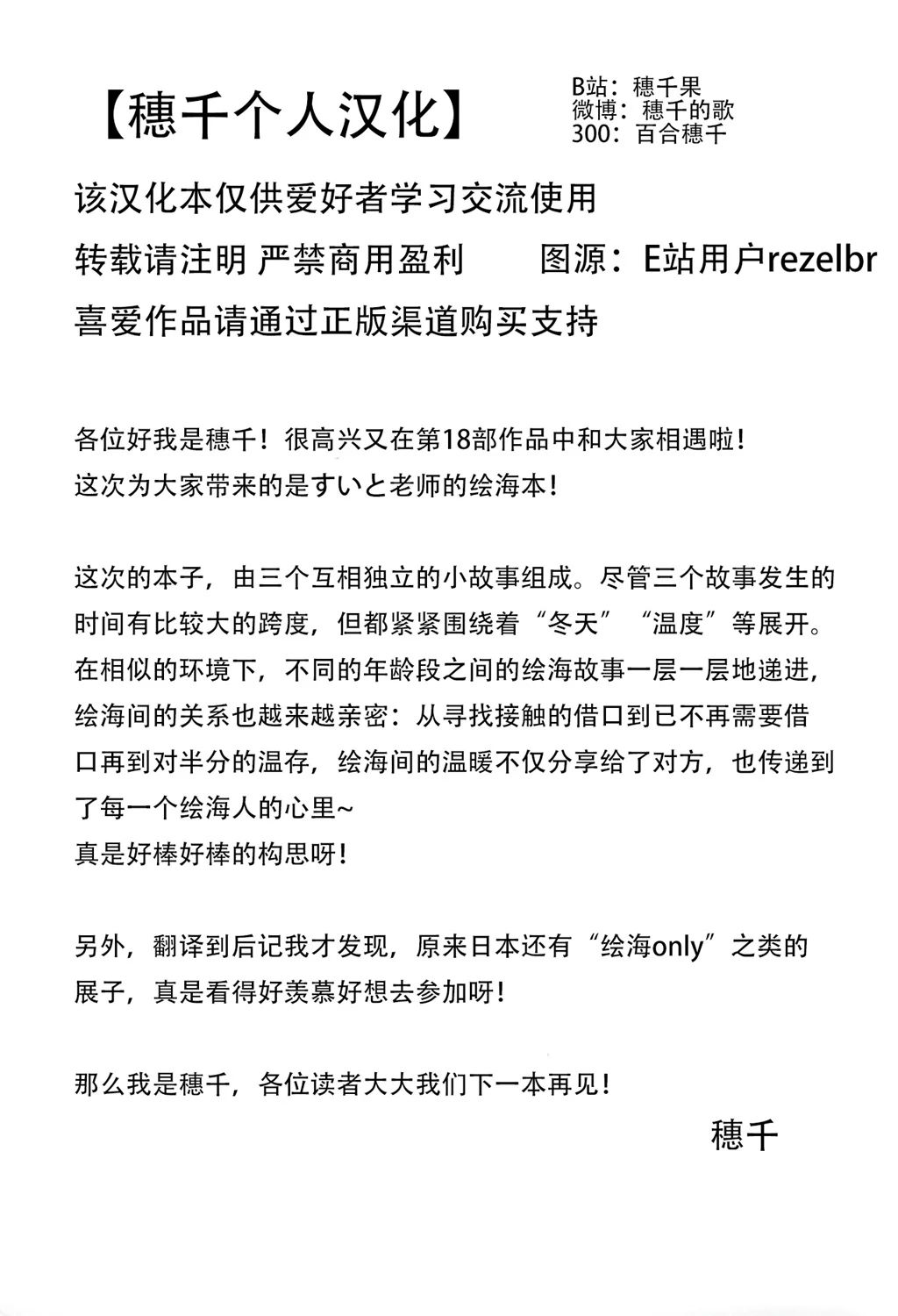 【穗千个人汉化】

B站：穗千果
微博：穗千的歌
300：百合穗千

该汉化本仅供爱好者学习交流使用
转载请注明 严禁商用盈利　图源：E站用户rezelbr
喜爱作品请通过正版渠道购买支持

各位好我是穗千！很高兴又在第18部作品中和大家相遇啦！
这次为大家带来的是すいと老师的绘海本！

这次的本子，由三个互相独立的小故事组成。尽管三个故事发生的时间有比较大的跨度，但都紧紧围绕着“冬天”“温度”等展开。在相似的环境下，不同的年龄段之间的绘海故事一层一层地递进，绘海间的关系也越来越亲密：从寻找接触的借口到已不再需要借口再到对半分的温存，绘海间的温暖不仅分享给了对方，也传递到了每一个绘海人的心里~
真是好棒好棒的构思呀！

另外，翻译到后记我才发现，原来日本还有“绘海only”之类的展子，真是看得好羡慕好想去参加呀！

那么我是穗千，各位读者大大我们下一本再见！

穗千